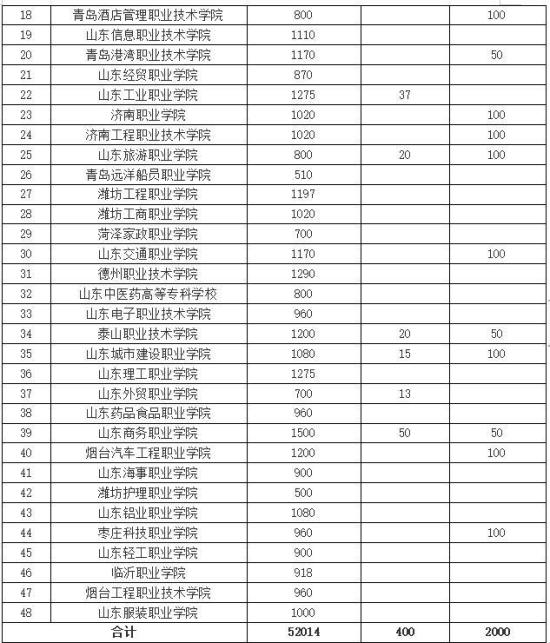 | 18 | 青岛酒店管理职业技术学院 | 800 | | 100 |
|---|---|---|---|---|
| 19 | 山东信息职业技术学院 | 1110 | | |
| 20 | 青岛港湾职业技术学院 | 1170 | | 50 |
| 21 | 山东经贸职业学院 | 870 | | |
| 22 | 山东工业职业学院 | 1275 | 37 | |
| 23 | 济南职业学院 | 1020 | | 100 |
| 24 | 济南工程职业技术学院 | 1020 | | 100 |
| 25 | 山东旅游职业学院 | 800 | 20 | 100 |
| 26 | 青岛远洋船员职业学院 | 510 | | |
| 27 | 潍坊工程职业学院 | 1197 | | |
| 28 | 潍坊工商职业学院 | 1020 | | |
| 29 | 菏泽家政职业学院 | 700 | | |
| 30 | 山东交通职业学院 | 1170 | | 100 |
| 31 | 德州职业技术学院 | 1290 | | |
| 32 | 山东中医药高等专科学校 | 800 | | |
| 33 | 山东电子职业技术学院 | 960 | | |
| 34 | 泰山职业技术学院 | 1200 | 20 | 50 |
| 35 | 山东城市建设职业学院 | 1080 | 15 | 100 |
| 36 | 山东理工职业学院 | 1275 | | |
| 37 | 山东外贸职业学院 | 700 | 13 | |
| 38 | 山东药品食品职业学院 | 960 | | |
| 39 | 山东商务职业学院 | 1500 | 50 | 50 |
| 40 | 烟台汽车工程职业学院 | 1200 | | 100 |
| 41 | 山东海事职业学院 | 900 | | |
| 42 | 潍坊护理职业学院 | 500 | | |
| 43 | 山东铝业职业学院 | 1080 | | |
| 44 | 枣庄科技职业学院 | 960 | | 100 |
| 45 | 山东轻工职业学院 | 900 | | |
| 46 | 临沂职业学院 | 918 | | |
| 47 | 烟台工程职业技术学院 | 960 | | |
| 48 | 山东服装职业学院 | 1000 | | |
| 合计 | | 52014 | 400 | 2000 |